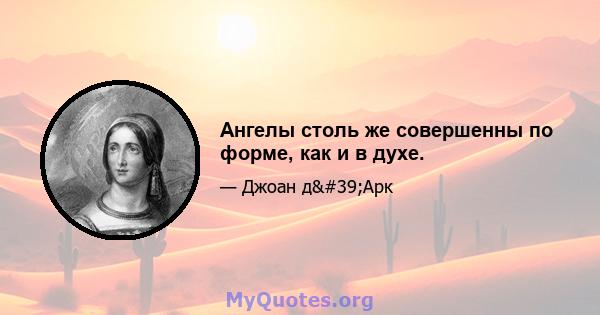 Ангелы столь же совершенны по форме, как и в духе.

— Джоан д&#39;Арк

MyQuotes.org